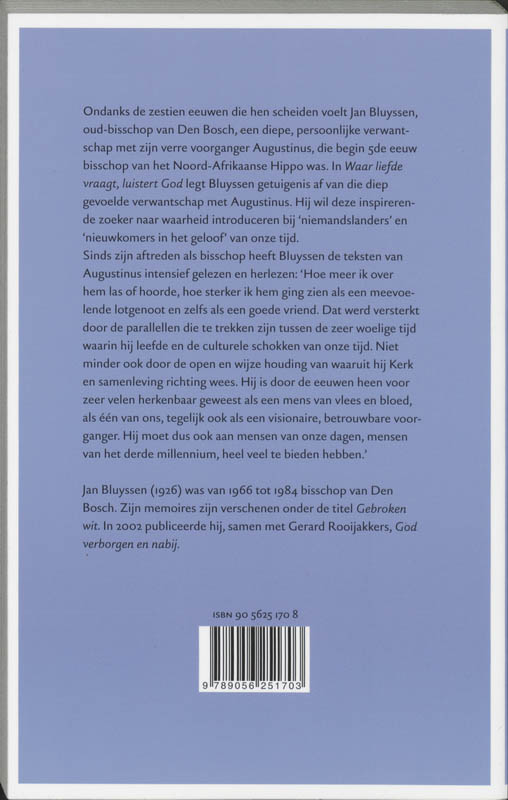 Ondanks de zestien eeuwen die hen scheiden voelt Jan Bluyssen, oud-bisschop van Den Bosch, een diepe, persoonlijke verwantschap met zijn verre voorganger Augustinus, die begin 5de eeuw bisschop van het Noord-Afrikaanse Hippo was. In Waar liefde vraagt, luistert God legt Bluyssen getuigenis af van die diep gevoelde verwantschap met Augustinus. Hij wil deze inspirerende zoeker naar waarheid introduceren bij 'niemandslanders' en 'nieuwkomers in het geloof' van onze tijd.
Sinds zijn aftreden als bisschop heeft Bluyssen de teksten van Augustinus intensief gelezen en herlezen: 'Hoe meer ik over hem las of hoorde, hoe sterker ik hem ging zien als een meevoelende lotgenoot en zelfs als een goede vriend. Dat werd versterkt door de parallellen die te trekken zijn tussen de zeer woelige tijd waarin hij leefde en de culturele schokken van onze tijd. Niet minder ook door de open en wijze houding van waaruit hij Kerk en samenleving richting wees. Hij is door de eeuwen heen voor zeer velen herkenbaar geweest als een mens van vlees en bloed, als één van ons, tegelijk ook als een visionaire, betrouwbare voorganger. Hij moet dus ook aan mensen van onze dagen, mensen van het derde millennium, heel veel te bieden hebben.'

Jan Bluyssen (1926) was van 1966 tot 1984 bisschop van Den Bosch. Zijn memoires zijn verschenen onder de titel Gebroken wit. In 2002 publiceerde hij, samen met Gerard Rooijakkers, God verborgen en nabij.

ISBN 90 5625 170 8

9 789056 251703